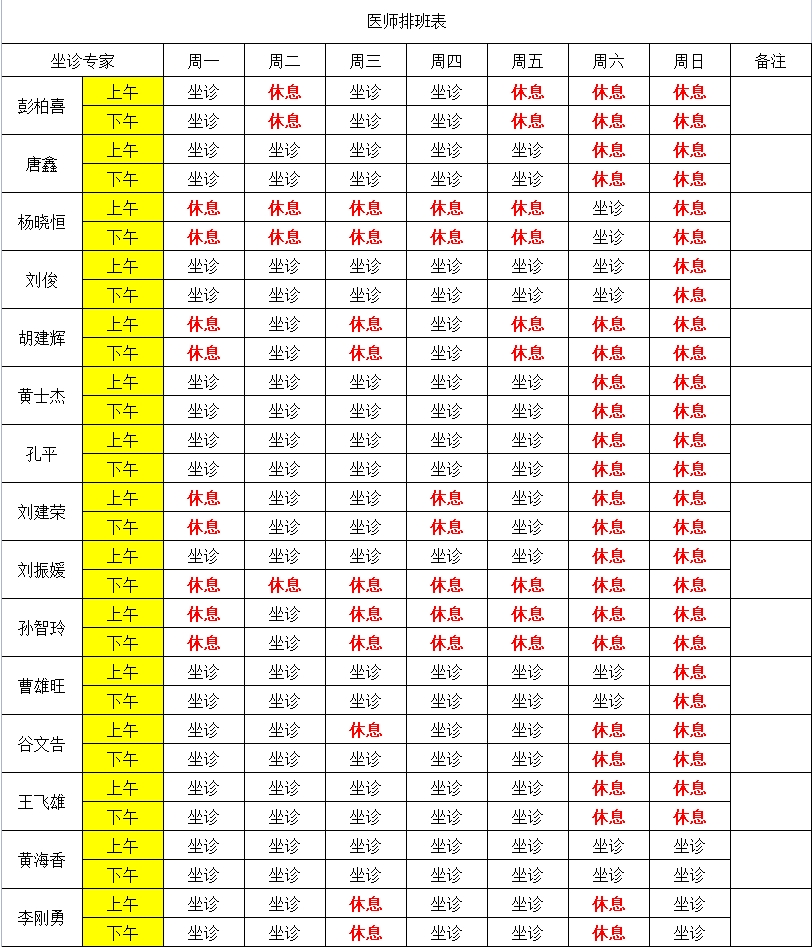 医师排班表

| 坐诊专家 | | 周一 | 周二 | 周三 | 周四 | 周五 | 周六 | 周日 | 备注 |
|---|---|---|---|---|---|---|---|---|---|
| 彭柏喜 | 上午 | 坐诊 | 休息 | 坐诊 | 坐诊 | 休息 | 休息 | 休息 | |
| | 下午 | 坐诊 | 休息 | 坐诊 | 坐诊 | 休息 | 休息 | 休息 | |
| 唐鑫 | 上午 | 坐诊 | 坐诊 | 坐诊 | 坐诊 | 坐诊 | 休息 | 休息 | |
| | 下午 | 坐诊 | 坐诊 | 坐诊 | 坐诊 | 坐诊 | 休息 | 休息 | |
| 杨晓恒 | 上午 | 休息 | 休息 | 休息 | 休息 | 休息 | 坐诊 | 休息 | |
| | 下午 | 休息 | 休息 | 休息 | 休息 | 休息 | 坐诊 | 休息 | |
| 刘俊 | 上午 | 坐诊 | 坐诊 | 坐诊 | 坐诊 | 坐诊 | 坐诊 | 休息 | |
| | 下午 | 坐诊 | 坐诊 | 坐诊 | 坐诊 | 坐诊 | 坐诊 | 休息 | |
| 胡建辉 | 上午 | 休息 | 坐诊 | 休息 | 坐诊 | 休息 | 休息 | 休息 | |
| | 下午 | 休息 | 坐诊 | 休息 | 坐诊 | 休息 | 休息 | 休息 | |
| 黄士杰 | 上午 | 坐诊 | 坐诊 | 坐诊 | 坐诊 | 坐诊 | 休息 | 休息 | |
| | 下午 | 坐诊 | 坐诊 | 坐诊 | 坐诊 | 坐诊 | 休息 | 休息 | |
| 孔平 | 上午 | 坐诊 | 坐诊 | 坐诊 | 坐诊 | 坐诊 | 休息 | 休息 | |
| | 下午 | 坐诊 | 坐诊 | 坐诊 | 坐诊 | 坐诊 | 休息 | 休息 | |
| 刘建荣 | 上午 | 休息 | 坐诊 | 坐诊 | 休息 | 坐诊 | 休息 | 休息 | |
| | 下午 | 休息 | 坐诊 | 坐诊 | 休息 | 坐诊 | 休息 | 休息 | |
| 刘振媛 | 上午 | 坐诊 | 坐诊 | 坐诊 | 坐诊 | 坐诊 | 休息 | 休息 | |
| | 下午 | 休息 | 休息 | 休息 | 休息 | 休息 | 休息 | 休息 | |
| 孙智玲 | 上午 | 休息 | 坐诊 | 休息 | 休息 | 休息 | 休息 | 休息 | |
| | 下午 | 休息 | 坐诊 | 休息 | 休息 | 休息 | 休息 | 休息 | |
| 曹雄旺 | 上午 | 坐诊 | 坐诊 | 坐诊 | 坐诊 | 坐诊 | 坐诊 | 休息 | |
| | 下午 | 坐诊 | 坐诊 | 坐诊 | 坐诊 | 坐诊 | 坐诊 | 休息 | |
| 谷文告 | 上午 | 坐诊 | 坐诊 | 休息 | 坐诊 | 坐诊 | 休息 | 休息 | |
| | 下午 | 坐诊 | 坐诊 | 坐诊 | 坐诊 | 坐诊 | 休息 | 休息 | |
| 王飞雄 | 上午 | 坐诊 | 坐诊 | 坐诊 | 坐诊 | 坐诊 | 休息 | 休息 | |
| | 下午 | 坐诊 | 坐诊 | 坐诊 | 坐诊 | 坐诊 | 休息 | 休息 | |
| 黄海香 | 上午 | 坐诊 | 坐诊 | 坐诊 | 坐诊 | 坐诊 | 坐诊 | 坐诊 | |
| | 下午 | 坐诊 | 坐诊 | 坐诊 | 坐诊 | 坐诊 | 坐诊 | 坐诊 | |
| 李刚勇 | 上午 | 坐诊 | 坐诊 | 休息 | 坐诊 | 坐诊 | 休息 | 坐诊 | |
| | 下午 | 坐诊 | 坐诊 | 休息 | 坐诊 | 坐诊 | 休息 | 坐诊 | |